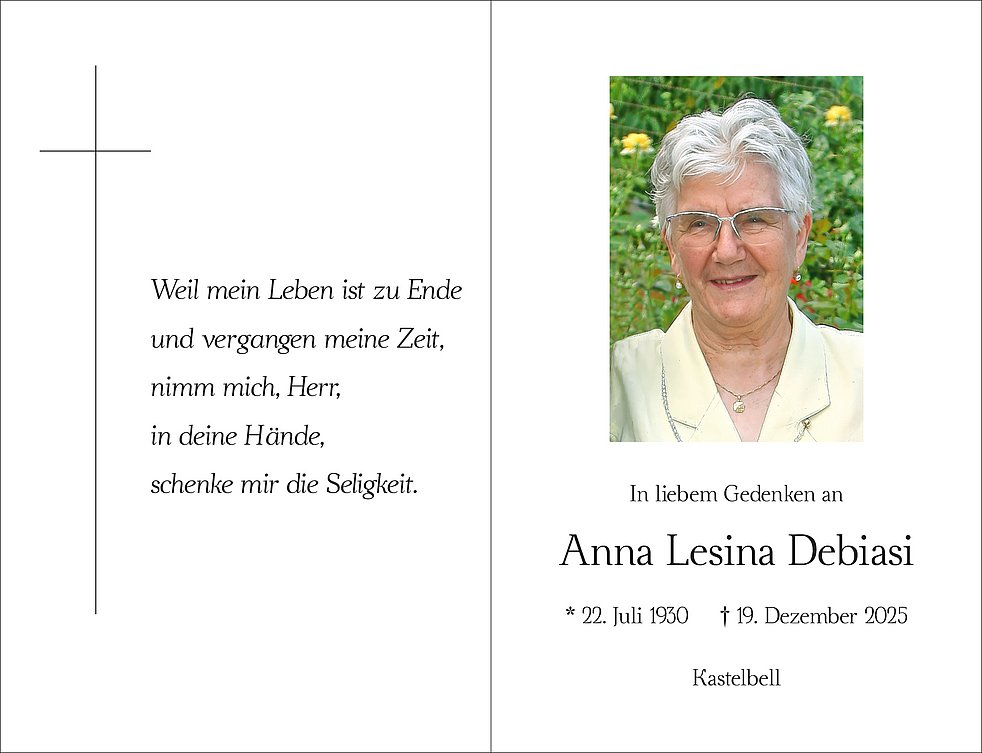 Weil mein Leben ist zu Ende
und vergangen meine Zeit,
nimm mich, Herr,
in deine Hände,
schenke mir die Seligkeit.

In liebem Gedenken an

Anna Lesina Debiasi

* 22. Juli 1930 † 19. Dezember 2025

Kastelbell